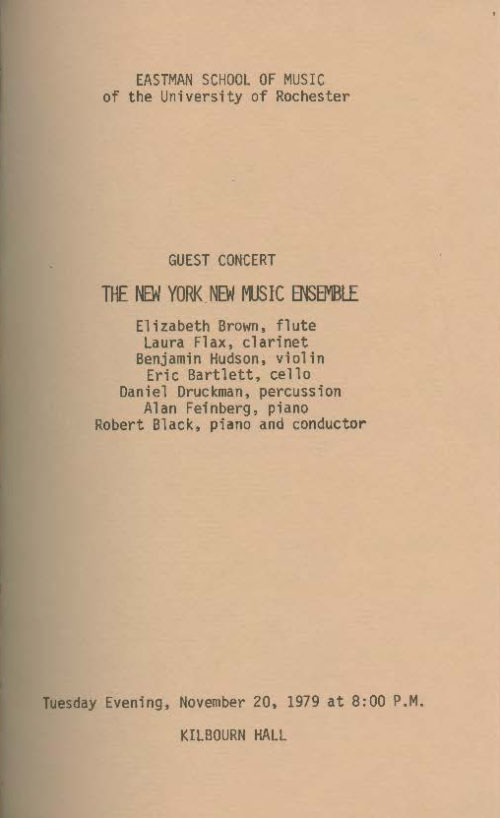 EASTMAN SCHOOL OF MUSIC
of the University of Rochester

GUEST CONCERT

THE NEW YORK NEW MUSIC ENSEMBLE

Elizabeth Brown, flute
Laura Flax, clarinet
Benjamin Hudson, violin
Eric Bartlett, cello
Daniel Druckman, percussion
Alan Feinberg, piano
Robert Black, piano and conductor

Tuesday Evening, November 20, 1979 at 8:00 P.M.

KILBOURN HALL